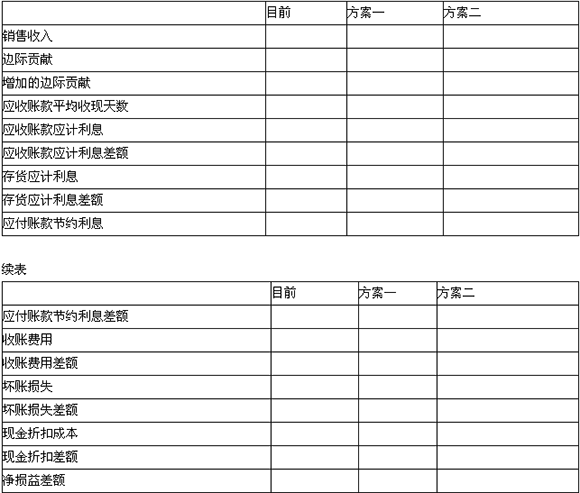 | | 目前 | 方案一 | 方案二 |
|---|---|---|---|
| 销售收入 | | | |
| 边际贡献 | | | |
| 增加的边际贡献 | | | |
| 应收账款平均收现天数 | | | |
| 应收账款应计利息 | | | |
| 应收账款应计利息差额 | | | |
| 存货应计利息 | | | |
| 存货应计利息差额 | | | |
| 应付账款节约利息 | | | |

续表

| | 目前 | 方案一 | 方案二 |
|---|---|---|---|
| 应付账款节约利息差额 | | | |
| 收账费用 | | | |
| 收账费用差额 | | | |
| 坏账损失 | | | |
| 坏账损失差额 | | | |
| 现金折扣成本 | | | |
| 现金折扣差额 | | | |
| 净损益差额 | | | |